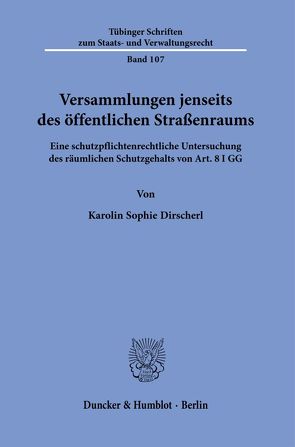 Tübinger Schriften
zum Staats- und Verwaltungsrecht

Band 107

Versammlungen jenseits
des öffentlichen Straßenraums

Eine schutzpflichtenrechtliche Untersuchung
des räumlichen Schutzgehalts von Art. 8 I GG

Von

Karolin Sophie Dirscherl

Duncker & Humblot · Berlin